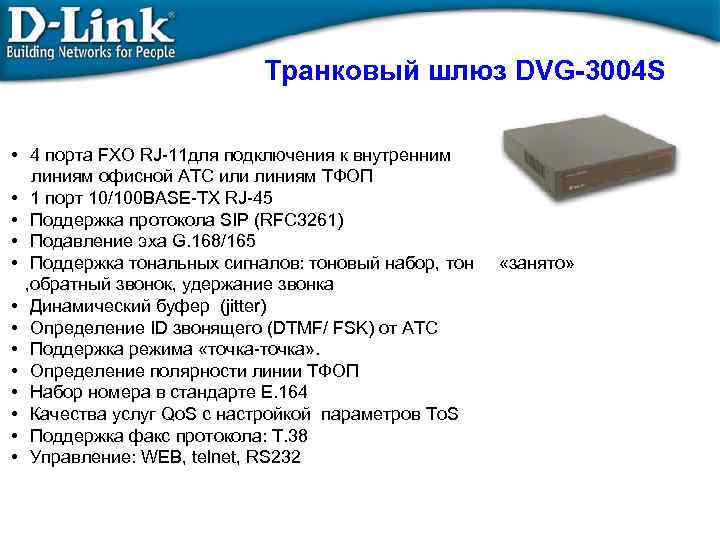 D-Link®
Building Networks for People

Транковый шлюз DVG-3004S

• 4 порта FXO RJ-11для подключения к внутренним линиям офисной АТС или линиям ТФОП
• 1 порт 10/100BASE-TX RJ-45
• Поддержка протокола SIP (RFC3261)
• Подавление эха G.168/165
• Поддержка тональных сигналов: тоновый набор, тон «занято» ,обратный звонок, удержание звонка
• Динамический буфер (jitter)
• Определение ID звонящего (DTMF/ FSK) от АТС
• Поддержка режима «точка-точка».
• Определение полярности линии ТФОП
• Набор номера в стандарте E.164
• Качества услуг QoS с настройкой параметров ToS
• Поддержка факс протокола: T.38
• Управление: WEB, telnet, RS232